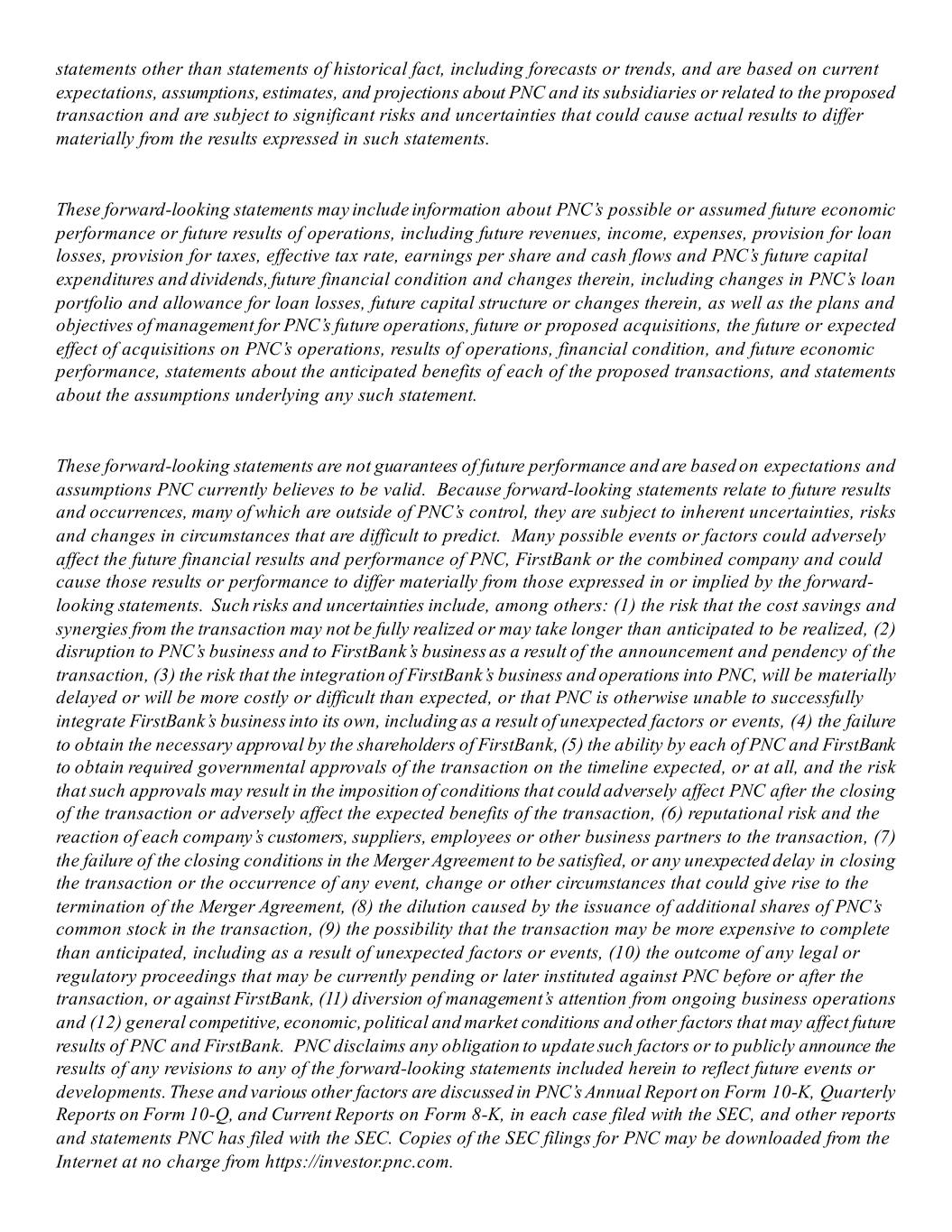 statements other than statements of historical fact, including forecasts or trends, and are based on current expectations, assumptions, estimates, and projections about PNC and its subsidiaries or related to the proposed transaction and are subject to significant risks and uncertainties that could cause actual results to differ materially from the results expressed in such statements.

These forward-looking statements may include information about PNC's possible or assumed future economic performance or future results of operations, including future revenues, income, expenses, provision for loan losses, provision for taxes, effective tax rate, earnings per share and cash flows and PNC's future capital expenditures and dividends, future financial condition and changes therein, including changes in PNC's loan portfolio and allowance for loan losses, future capital structure or changes therein, as well as the plans and objectives of management for PNC's future operations, future or proposed acquisitions, the future or expected effect of acquisitions on PNC's operations, results of operations, financial condition, and future economic performance, statements about the anticipated benefits of each of the proposed transactions, and statements about the assumptions underlying any such statement.

These forward-looking statements are not guarantees of future performance and are based on expectations and assumptions PNC currently believes to be valid. Because forward-looking statements relate to future results and occurrences, many of which are outside of PNC's control, they are subject to inherent uncertainties, risks and changes in circumstances that are difficult to predict. Many possible events or factors could adversely affect the future financial results and performance of PNC, FirstBank or the combined company and could cause those results or performance to differ materially from those expressed in or implied by the forward-looking statements. Such risks and uncertainties include, among others: (1) the risk that the cost savings and synergies from the transaction may not be fully realized or may take longer than anticipated to be realized, (2) disruption to PNC's business and to FirstBank's business as a result of the announcement and pendency of the transaction, (3) the risk that the integration of FirstBank's business and operations into PNC, will be materially delayed or will be more costly or difficult than expected, or that PNC is otherwise unable to successfully integrate FirstBank's business into its own, including as a result of unexpected factors or events, (4) the failure to obtain the necessary approval by the shareholders of FirstBank, (5) the ability by each of PNC and FirstBank to obtain required governmental approvals of the transaction on the timeline expected, or at all, and the risk that such approvals may result in the imposition of conditions that could adversely affect PNC after the closing of the transaction or adversely affect the expected benefits of the transaction, (6) reputational risk and the reaction of each company's customers, suppliers, employees or other business partners to the transaction, (7) the failure of the closing conditions in the Merger Agreement to be satisfied, or any unexpected delay in closing the transaction or the occurrence of any event, change or other circumstances that could give rise to the termination of the Merger Agreement, (8) the dilution caused by the issuance of additional shares of PNC's common stock in the transaction, (9) the possibility that the transaction may be more expensive to complete than anticipated, including as a result of unexpected factors or events, (10) the outcome of any legal or regulatory proceedings that may be currently pending or later instituted against PNC before or after the transaction, or against FirstBank, (11) diversion of management's attention from ongoing business operations and (12) general competitive, economic, political and market conditions and other factors that may affect future results of PNC and FirstBank. PNC disclaims any obligation to update such factors or to publicly announce the results of any revisions to any of the forward-looking statements included herein to reflect future events or developments. These and various other factors are discussed in PNC's Annual Report on Form 10-K, Quarterly Reports on Form 10-Q, and Current Reports on Form 8-K, in each case filed with the SEC, and other reports and statements PNC has filed with the SEC. Copies of the SEC filings for PNC may be downloaded from the Internet at no charge from https://investor.pnc.com.